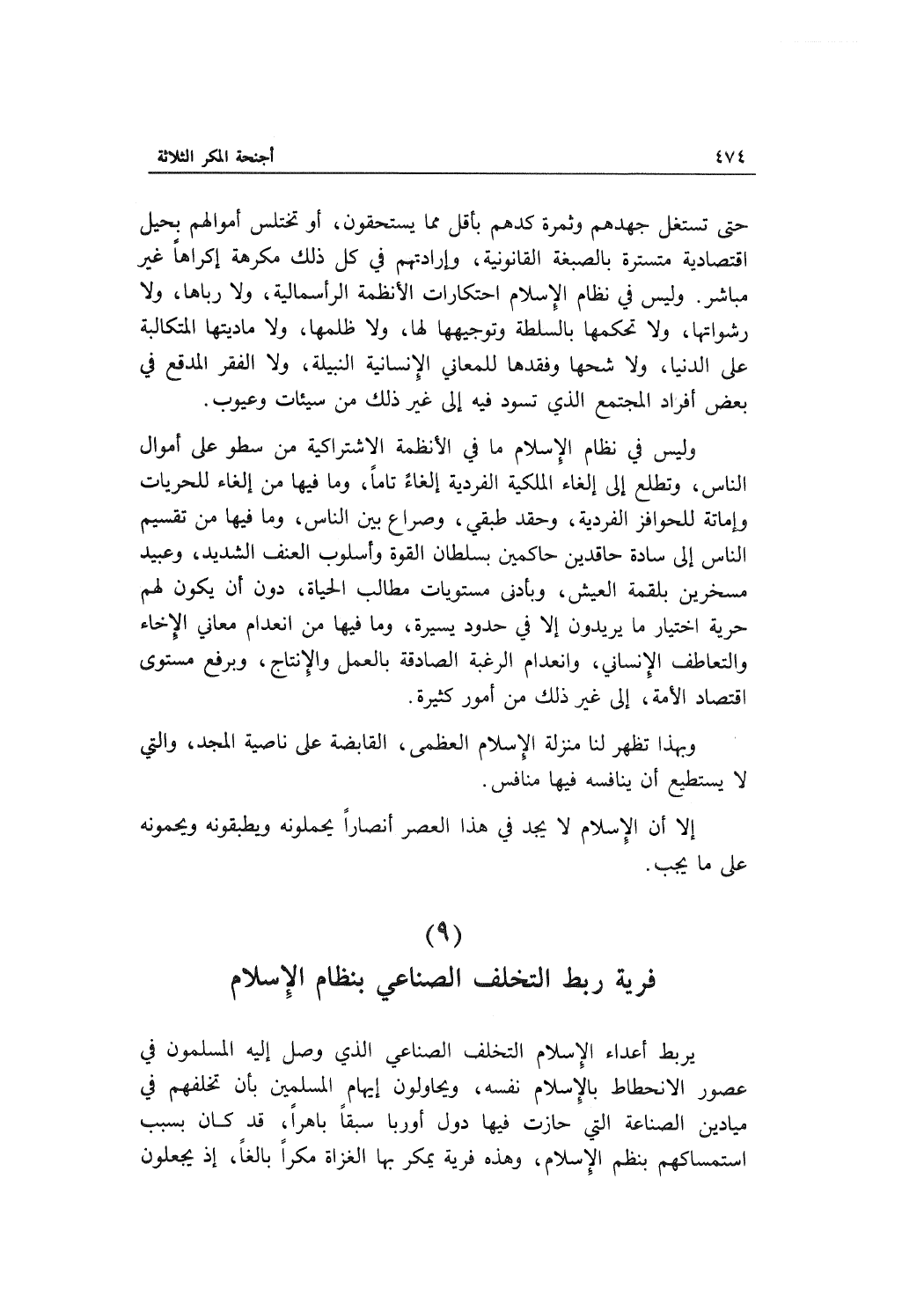 ٤٧٤ أجنحة المكر الثلاثة

حتى تستغل جهدهم وثمرة كدهم بأقل مما يستحقون، أو تختلس أموالهم بحيل اقتصادية متسترة بالصبغة القانونية، وإرادتهم في كل ذلك مكرهة إكراهاً غير مباشر. وليس في نظام الإسلام احتكارات الأنظمة الرأسمالية، ولا رباها، ولا رشواتها، ولا تحكمها بالسلطة وتوجيهها لها، ولا ظلمها، ولا ماديتها المتكالبة على الدنيا، ولا شحها وفقدها للمعاني الإنسانية النبيلة، ولا الفقر المدقع في بعض أفراد المجتمع الذي تسود فيه إلى غير ذلك من سيئات وعيوب.

وليس في نظام الإسلام ما في الأنظمة الاشتراكية من سطو على أموال الناس، وتطلع إلى إلغاء الملكية الفردية إلغاءً تاماً، وما فيها من إلغاء للحريات وإماتة للحوافز الفردية، وحقد طبقي، وصراع بين الناس، وما فيها من تقسيم الناس إلى سادة حاقدين حاكمين بسلطان القوة وأسلوب العنف الشديد، وعبيد مسخرين بلقمة العيش، وبأدنى مستويات مطالب الحياة، دون أن يكون لهم حرية اختيار ما يريدون إلا في حدود يسيرة، وما فيها من انعدام معاني الإخاء والتعاطف الإنساني، وانعدام الرغبة الصادقة بالعمل والإنتاج، وبرفع مستوى اقتصاد الأمة، إلى غير ذلك من أمور كثيرة.

وبهذا تظهر لنا منزلة الإسلام العظمى، القابضة على ناصية المجد، والتي لا يستطيع أن ينافسه فيها منافس.

إلا أن الإسلام لا يجد في هذا العصر أنصاراً يحملونه ويطبقونه ويحمونه على ما يجب.

(٩)
فرية ربط التخلف الصناعي بنظام الإسلام

يربط أعداء الإسلام التخلف الصناعي الذي وصل إليه المسلمون في عصور الانحطاط بالإسلام نفسه، ويحاولون إيهام المسلمين بأن تخلفهم في ميادين الصناعة التي حازت فيها دول أوربا سبقاً باهراً، قد كان بسبب استمساكهم بنظم الإسلام، وهذه فرية يمكر بها الغزاة مكراً بالغاً، إذ يجعلون